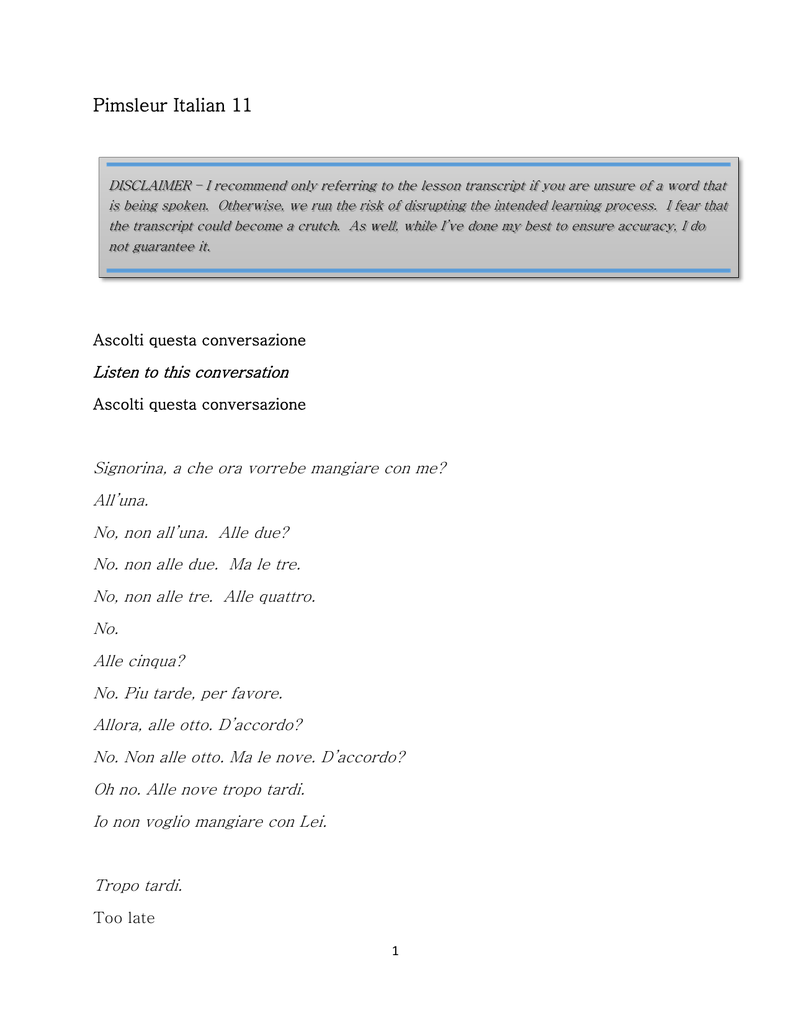 Pimsleur Italian 11

DISCLAIMER – I recommend only referring to the lesson transcript if you are unsure of a word that is being spoken. Otherwise, we run the risk of disrupting the intended learning process. I fear that the transcript could become a crutch. As well, while I've done my best to ensure accuracy, I do not guarantee it.

Ascolti questa conversazione

Listen to this conversation

Ascolti questa conversazione

Signorina, a che ora vorrebe mangiare con me?

All'una.

No, non all'una. Alle due?

No. non alle due. Ma le tre.

No, non alle tre. Alle quattro.

No.

Alle cinqua?

No. Piu tarde, per favore.

Allora, alle otto. D'accordo?

No. Non alle otto. Ma le nove. D'accordo?

Oh no. Alle nove tropo tardi.

Io non voglio mangiare con Lei.

Tropo tardi.

Too late

1